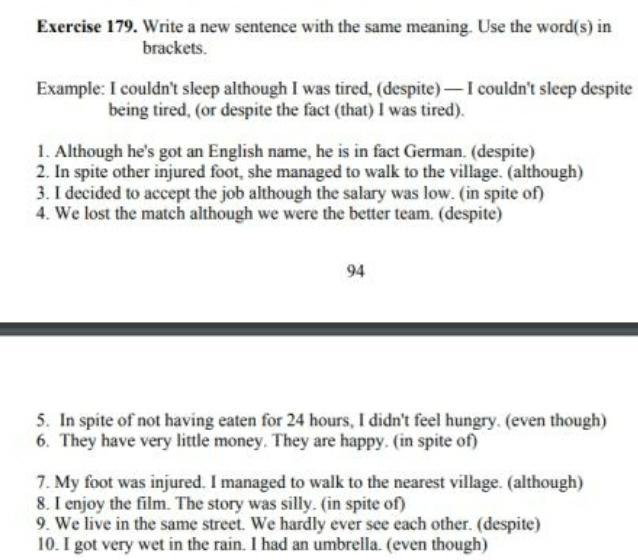 Exercise 179. Write a new sentence with the same meaning. Use the word(s) in brackets.

Example: I couldn't sleep although I was tired, (despite) — I couldn't sleep despite being tired, (or despite the fact (that) I was tired).

1. Although he's got an English name, he is in fact German. (despite)
2. In spite other injured foot, she managed to walk to the village. (although)
3. I decided to accept the job although the salary was low. (in spite of)
4. We lost the match although we were the better team. (despite)

94

5. In spite of not having eaten for 24 hours, I didn't feel hungry. (even though)
6. They have very little money. They are happy. (in spite of)

7. My foot was injured. I managed to walk to the nearest village. (although)
8. I enjoy the film. The story was silly. (in spite of)
9. We live in the same street. We hardly ever see each other. (despite)
10. I got very wet in the rain. I had an umbrella. (even though)